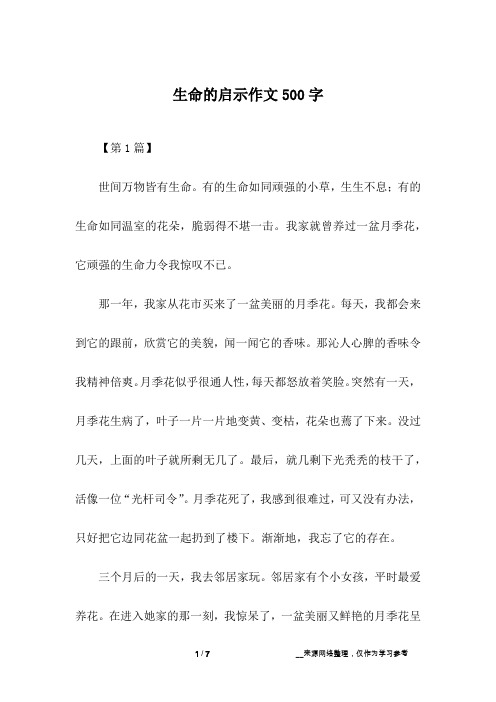 生命的启示作文500字

【第1篇】

世间万物皆有生命。有的生命如同顽强的小草，生生不息；有的生命如同温室的花朵，脆弱得不堪一击。我家就曾养过一盆月季花，它顽强的生命力令我惊叹不已。

那一年，我家从花市买来了一盆美丽的月季花。每天，我都会来到它的跟前，欣赏它的美貌，闻一闻它的香味。那沁人心脾的香味令我精神倍爽。月季花似乎很通人性，每天都怒放着笑脸。突然有一天，月季花生病了，叶子一片一片地变黄、变枯，花朵也蔫了下来。没过几天，上面的叶子就所剩无几了。最后，就几剩下光秃秃的枝干了，活像一位“光杆司令”。月季花死了，我感到很难过，可又没有办法，只好把它边同花盆一起扔到了楼下。渐渐地，我忘了它的存在。

三个月后的一天，我去邻居家玩。邻居家有个小女孩，平时最爱养花。在进入她家的那一刻，我惊呆了，一盆美丽又鲜艳的月季花呈

1 / 7

__来源网络整理，仅作为学习参考